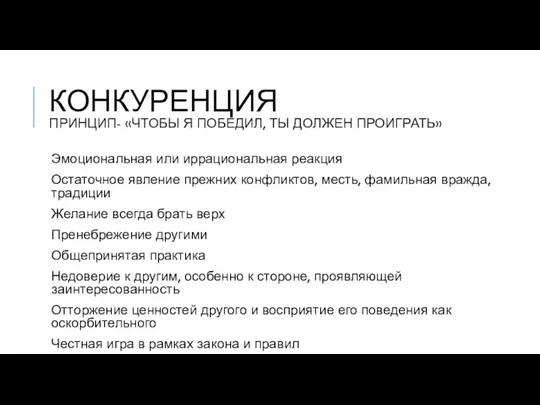 КОНКУРЕНЦИЯ
ПРИНЦИП- «ЧТОБЫ Я ПОБЕДИЛ, ТЫ ДОЛЖЕН ПРОИГРАТЬ»

Эмоциональная или иррациональная реакция

Остаточное явление прежних конфликтов, месть, фамильная вражда, традиции

Желание всегда брать верх

Пренебрежение другими

Общепринятая практика

Недоверие к другим, особенно к стороне, проявляющей заинтересованность

Отторжение ценностей другого и восприятие его поведения как оскорбительного

Честная игра в рамках закона и правил